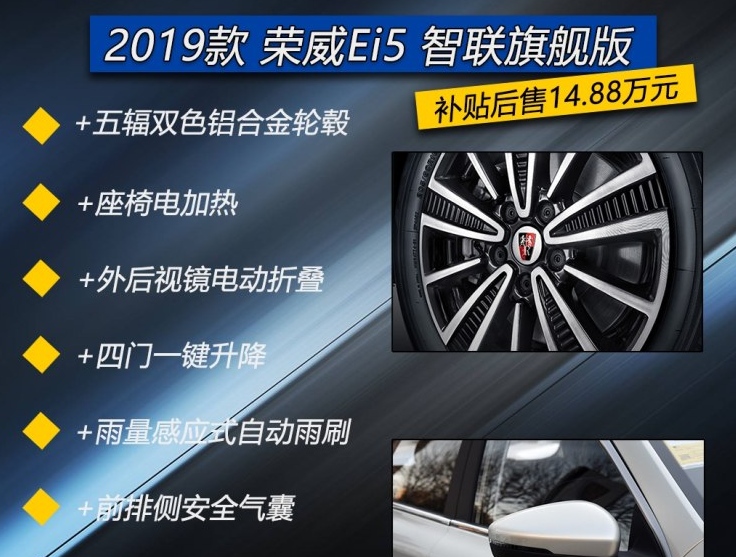 2019款 荣威Ei5 智联旗舰版

补贴后售14.88万元

+五辐双色铝合金轮毂

+座椅电加热

+外后视镜电动折叠

+四门一键升降

+雨量感应式自动雨刷

+前排侧安全气囊